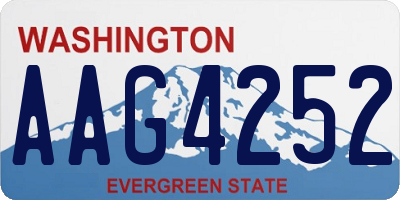 WASHINGTON
AAG4252
EVERGREEN STATE